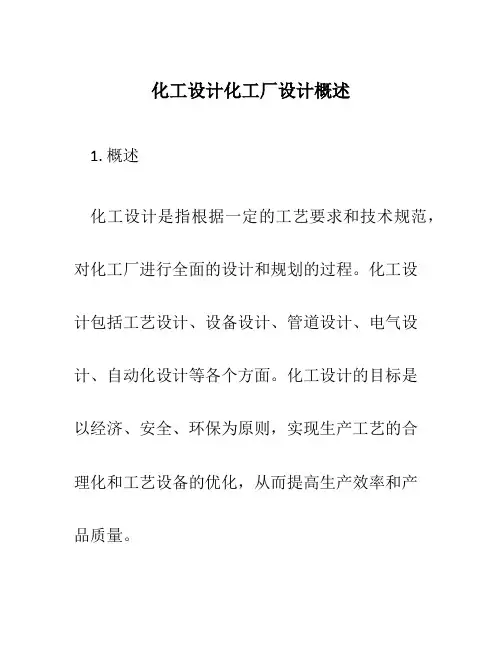 化工设计化工厂设计概述

1. 概述

化工设计是指根据一定的工艺要求和技术规范，对化工厂进行全面的设计和规划的过程。化工设计包括工艺设计、设备设计、管道设计、电气设计、自动化设计等各个方面。化工设计的目标是以经济、安全、环保为原则，实现生产工艺的合理化和工艺设备的优化，从而提高生产效率和产品质量。